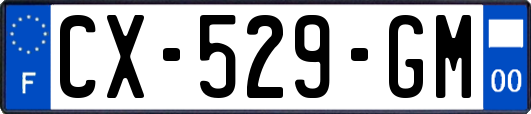 F
CX-529-GM
00